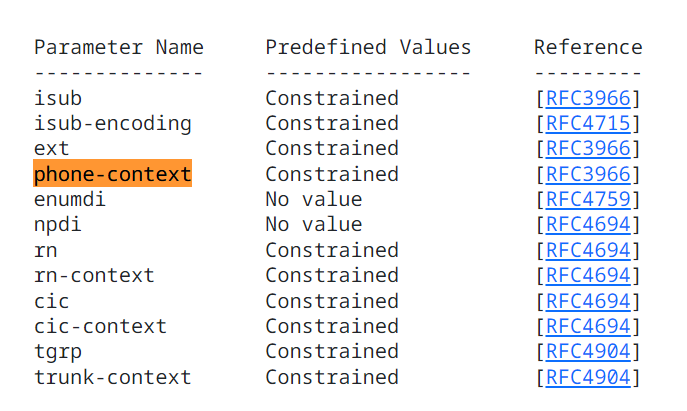 | Parameter Name | Predefined Values | Reference |
|---|---|---|
| isub | Constrained | [RFC3966] |
| isub-encoding | Constrained | [RFC4715] |
| ext | Constrained | [RFC3966] |
| phone-context | Constrained | [RFC3966] |
| enumdi | No value | [RFC4759] |
| npdi | No value | [RFC4694] |
| rn | Constrained | [RFC4694] |
| rn-context | Constrained | [RFC4694] |
| cic | Constrained | [RFC4694] |
| cic-context | Constrained | [RFC4694] |
| tgrp | Constrained | [RFC4904] |
| trunk-context | Constrained | [RFC4904] |